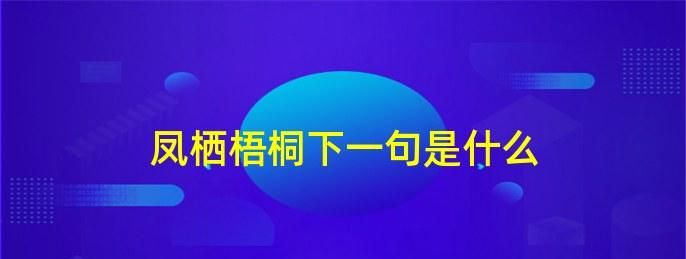 凤栖梧桐下一句是什么